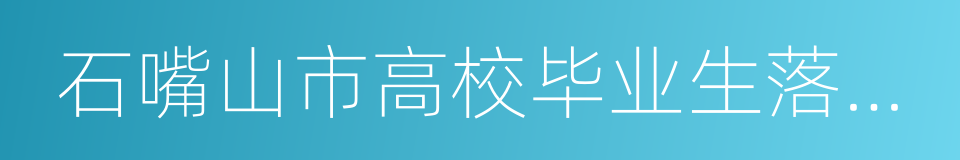 石嘴山市高校毕业生落...